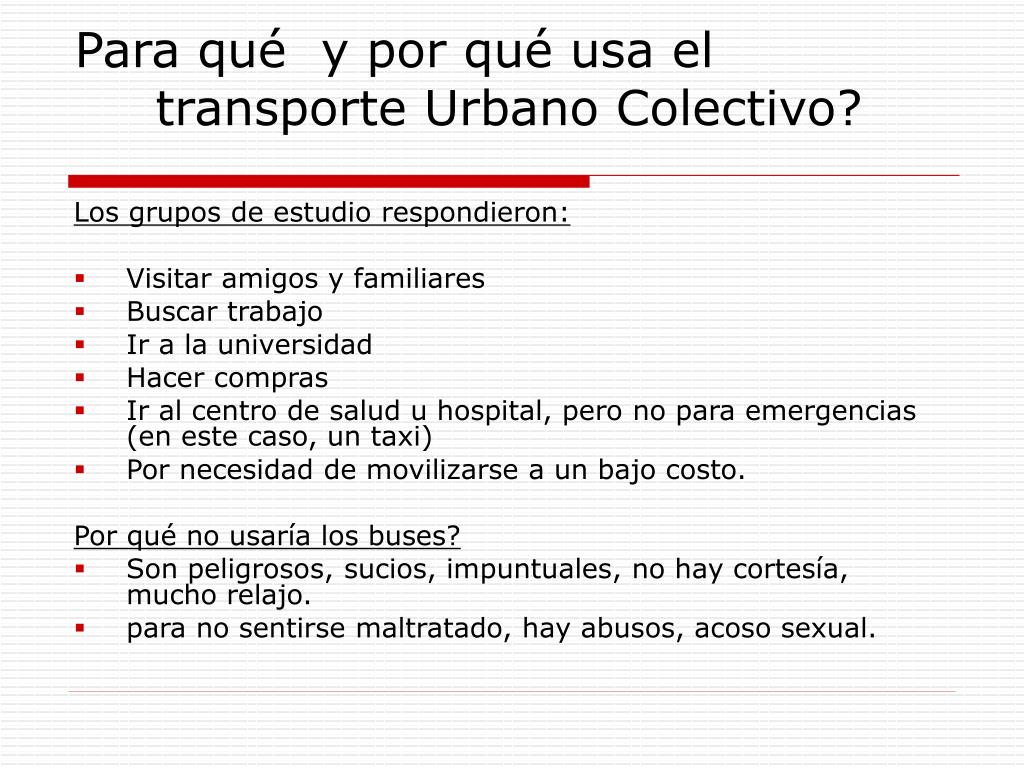 Para qué  y por qué usa el transporte Urbano Colectivo?

Los grupos de estudio respondieron:

- Visitar amigos y familiares
- Buscar trabajo
- Ir a la universidad
- Hacer compras
- Ir al centro de salud u hospital, pero no para emergencias (en este caso, un taxi)
- Por necesidad de movilizarse a un bajo costo.

Por qué no usaría los buses?
- Son peligrosos, sucios, impuntuales, no hay cortesía, mucho relajo.
- para no sentirse maltratado, hay abusos, acoso sexual.